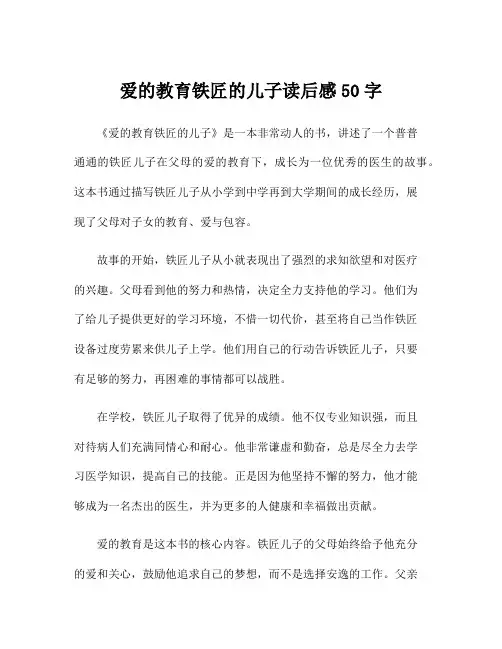 爱的教育铁匠的儿子读后感50字

《爱的教育铁匠的儿子》是一本非常动人的书，讲述了一个普普通通的铁匠儿子在父母的爱的教育下，成长为一位优秀的医生的故事。这本书通过描写铁匠儿子从小学到中学再到大学期间的成长经历，展现了父母对子女的教育、爱与包容。

故事的开始，铁匠儿子从小就表现出了强烈的求知欲望和对医疗的兴趣。父母看到他的努力和热情，决定全力支持他的学习。他们为了给儿子提供更好的学习环境，不惜一切代价，甚至将自己当作铁匠设备过度劳累来供儿子上学。他们用自己的行动告诉铁匠儿子，只要有足够的努力，再困难的事情都可以战胜。

在学校，铁匠儿子取得了优异的成绩。他不仅专业知识强，而且对待病人们充满同情心和耐心。他非常谦虚和勤奋，总是尽全力去学习医学知识，提高自己的技能。正是因为他坚持不懈的努力，他才能够成为一名杰出的医生，并为更多的人健康和幸福做出贡献。

爱的教育是这本书的核心内容。铁匠儿子的父母始终给予他充分的爱和关心，鼓励他追求自己的梦想，而不是选择安逸的工作。父亲